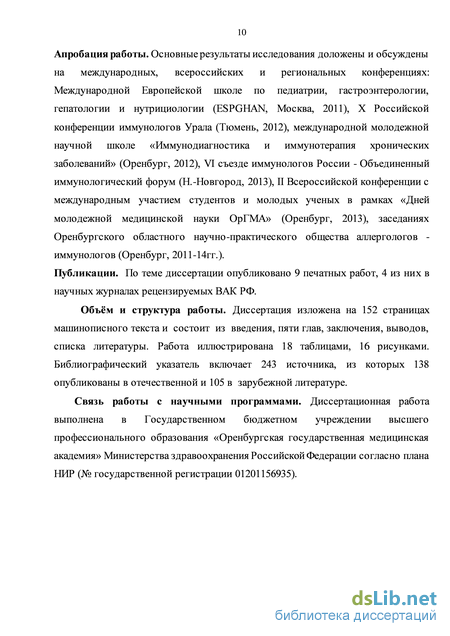 10

Апробация работы. Основные результаты исследования доложены и обсуждены на международных, всероссийских и региональных конференциях: Международной Европейской школе по педиатрии, гастроэнтерологии, гепатологии и нутрициологии (ESPGHAN, Москва, 2011), X Российской конференции иммунологов Урала (Тюмень, 2012), международной молодежной научной школе «Иммунодиагностика и иммунотерапия хронических заболеваний» (Оренбург, 2012), VI съезде иммунологов России - Объединенный иммунологический форум (Н.-Новгород, 2013), II Всероссийской конференции с международным участием студентов и молодых ученых в рамках «Дней молодежной медицинской науки ОрГМА» (Оренбург, 2013), заседаниях Оренбургского областного научно-практического общества аллергологов - иммунологов (Оренбург, 2011-14гг.).

Публикации. По теме диссертации опубликовано 9 печатных работ, 4 из них в научных журналах рецензируемых ВАК РФ.

Объём и структура работы. Диссертация изложена на 152 страницах машинописного текста и состоит из введения, пяти глав, заключения, выводов, списка литературы. Работа иллюстрирована 18 таблицами, 16 рисунками. Библиографический указатель включает 243 источника, из которых 138 опубликованы в отечественной и 105 в зарубежной литературе.

Связь работы с научными программами. Диссертационная работа выполнена в Государственном бюджетном учреждении высшего профессионального образования «Оренбургская государственная медицинская академия» Министерства здравоохранения Российской Федерации согласно плана НИР (№ государственной регистрации 01201156935).

dsLib.net
библиотека диссертаций